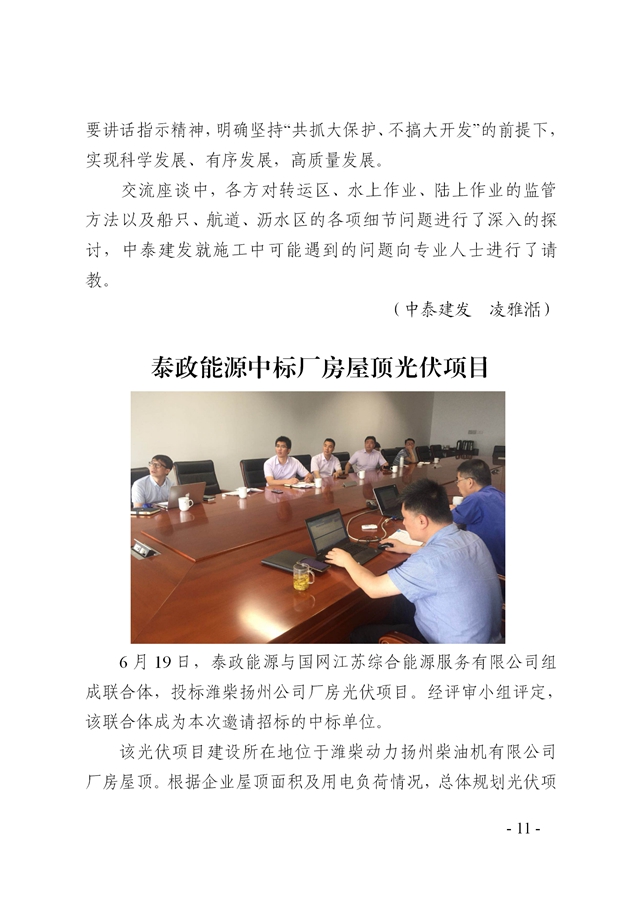 要讲话指示精神，明确坚持“共抓大保护、不搞大开发”的前提下，实现科学发展、有序发展，高质量发展。

交流座谈中，各方对转运区、水上作业、陆上作业的监管方法以及船只、航道、沥水区的各项细节问题进行了深入的探讨，中泰建发就施工中可能遇到的问题向专业人士进行了请教。

（中泰建发　凌雅湉）

泰政能源中标厂房屋顶光伏项目

6月19日，泰政能源与国网江苏综合能源服务有限公司组成联合体，投标潍柴扬州公司厂房光伏项目。经评审小组评定，该联合体成为本次邀请招标的中标单位。

该光伏项目建设所在地位于潍柴动力扬州柴油机有限公司厂房屋顶。根据企业屋顶面积及用电负荷情况，总体规划光伏项

- 11 -